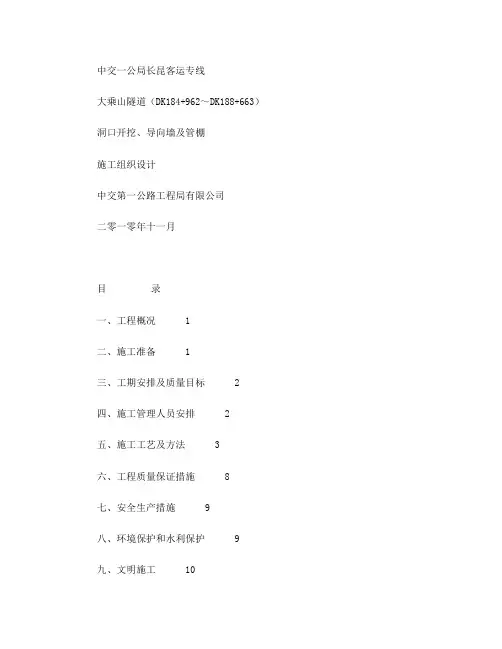 中交一公局长昆客运专线

大乘山隧道（DK184+962～DK188+663）

洞口开挖、导向墙及管棚

施工组织设计

中交第一公路工程局有限公司

二零一零年十一月

目　　录

一、工程概况　1

二、施工准备　1

三、工期安排及质量目标　2

四、施工管理人员安排　2

五、施工工艺及方法　3

六、工程质量保证措施　8

七、安全生产措施　9

八、环境保护和水利保护　9

九、文明施工　10